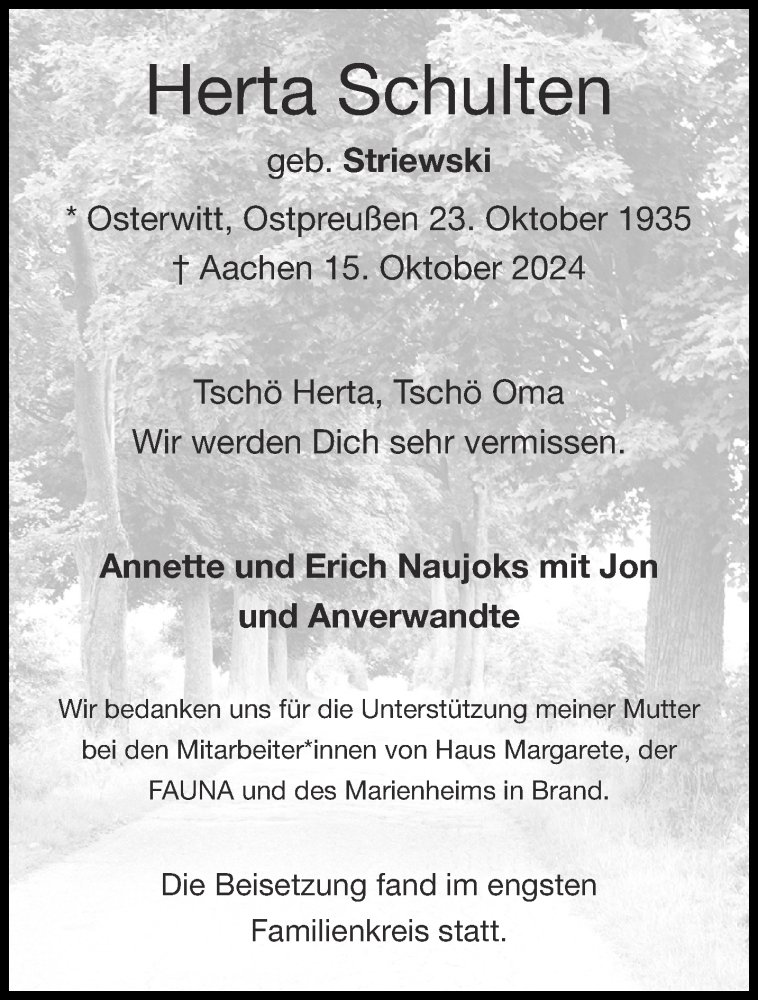 Herta Schulten

geb. Striewski

* Osterwitt, Ostpreußen 23. Oktober 1935
† Aachen 15. Oktober 2024

Tschö Herta, Tschö Oma
Wir werden Dich sehr vermissen.

Annette und Erich Naujoks mit Jon
und Anverwandte

Wir bedanken uns für die Unterstützung meiner Mutter bei den Mitarbeiter*innen von Haus Margarete, der FAUNA und des Marienheims in Brand.

Die Beisetzung fand im engsten Familienkreis statt.